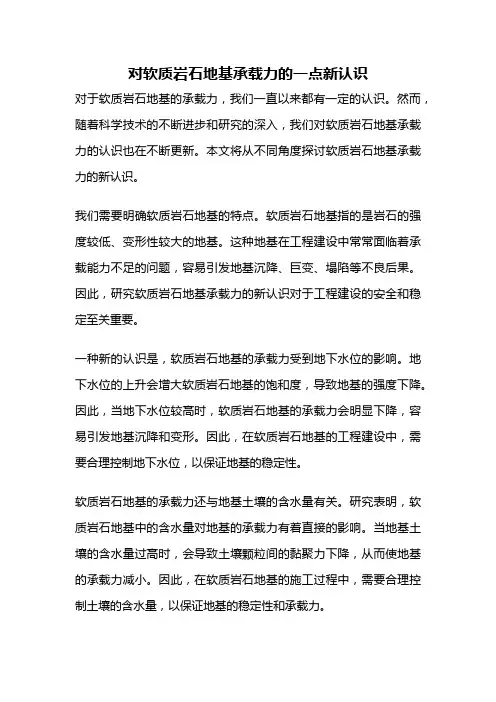 对软质岩石地基承载力的一点新认识

对于软质岩石地基的承载力，我们一直以来都有一定的认识。然而，随着科学技术的不断进步和研究的深入，我们对软质岩石地基承载力的认识也在不断更新。本文将从不同角度探讨软质岩石地基承载力的新认识。

我们需要明确软质岩石地基的特点。软质岩石地基指的是岩石的强度较低、变形性较大的地基。这种地基在工程建设中常常面临着承载能力不足的问题，容易引发地基沉降、巨变、塌陷等不良后果。因此，研究软质岩石地基承载力的新认识对于工程建设的安全和稳定至关重要。

一种新的认识是，软质岩石地基的承载力受到地下水位的影响。地下水位的上升会增大软质岩石地基的饱和度，导致地基的强度下降。因此，当地下水位较高时，软质岩石地基的承载力会明显下降，容易引发地基沉降和变形。因此，在软质岩石地基的工程建设中，需要合理控制地下水位，以保证地基的稳定性。

软质岩石地基的承载力还与地基土壤的含水量有关。研究表明，软质岩石地基中的含水量对地基的承载力有着直接的影响。当地基土壤的含水量过高时，会导致土壤颗粒间的黏聚力下降，从而使地基的承载力减小。因此，在软质岩石地基的施工过程中，需要合理控制土壤的含水量，以保证地基的稳定性和承载力。